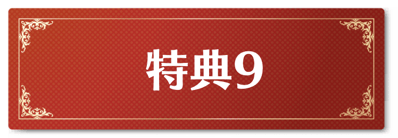 特典9